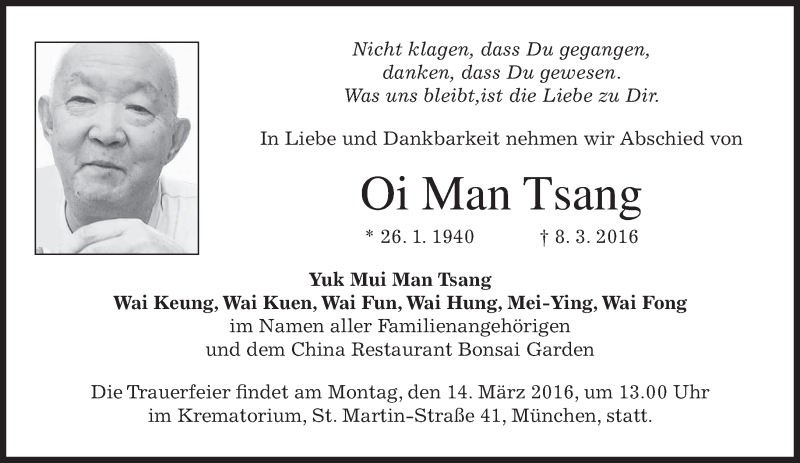 Nicht klagen, dass Du gegangen,
danken, dass Du gewesen.
Was uns bleibt,ist die Liebe zu Dir.

In Liebe und Dankbarkeit nehmen wir Abschied von

Oi Man Tsang

* 26. 1. 1940 † 8. 3. 2016

Yuk Mui Man Tsang
Wai Keung, Wai Kuen, Wai Fun, Wai Hung, Mei-Ying, Wai Fong
im Namen aller Familienangehörigen
und dem China Restaurant Bonsai Garden

Die Trauerfeier findet am Montag, den 14. März 2016, um 13.00 Uhr im Krematorium, St. Martin-Straße 41, München, statt.